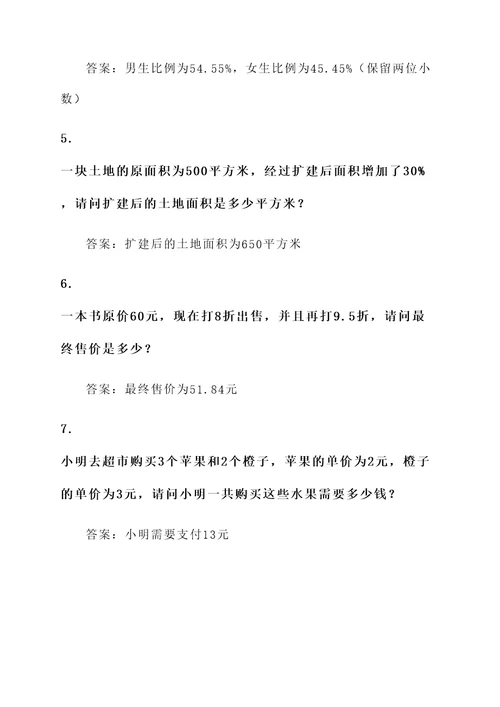 答案：男生比例为54.55%，女生比例为45.45%（保留两位小数）

5.

一块土地的原面积为500平方米，经过扩建后面积增加了30%，请问扩建后的土地面积是多少平方米？

答案：扩建后的土地面积为650平方米

6.

一本书原价60元，现在打8折出售，并且再打9.5折，请问最终售价是多少？

答案：最终售价为51.84元

7.

小明去超市购买3个苹果和2个橙子，苹果的单价为2元，橙子的单价为3元，请问小明一共购买这些水果需要多少钱？

答案：小明需要支付13元